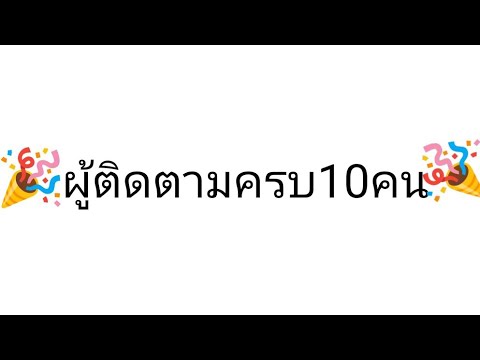 🎉ผู้ติดตามครบ10คน🎉